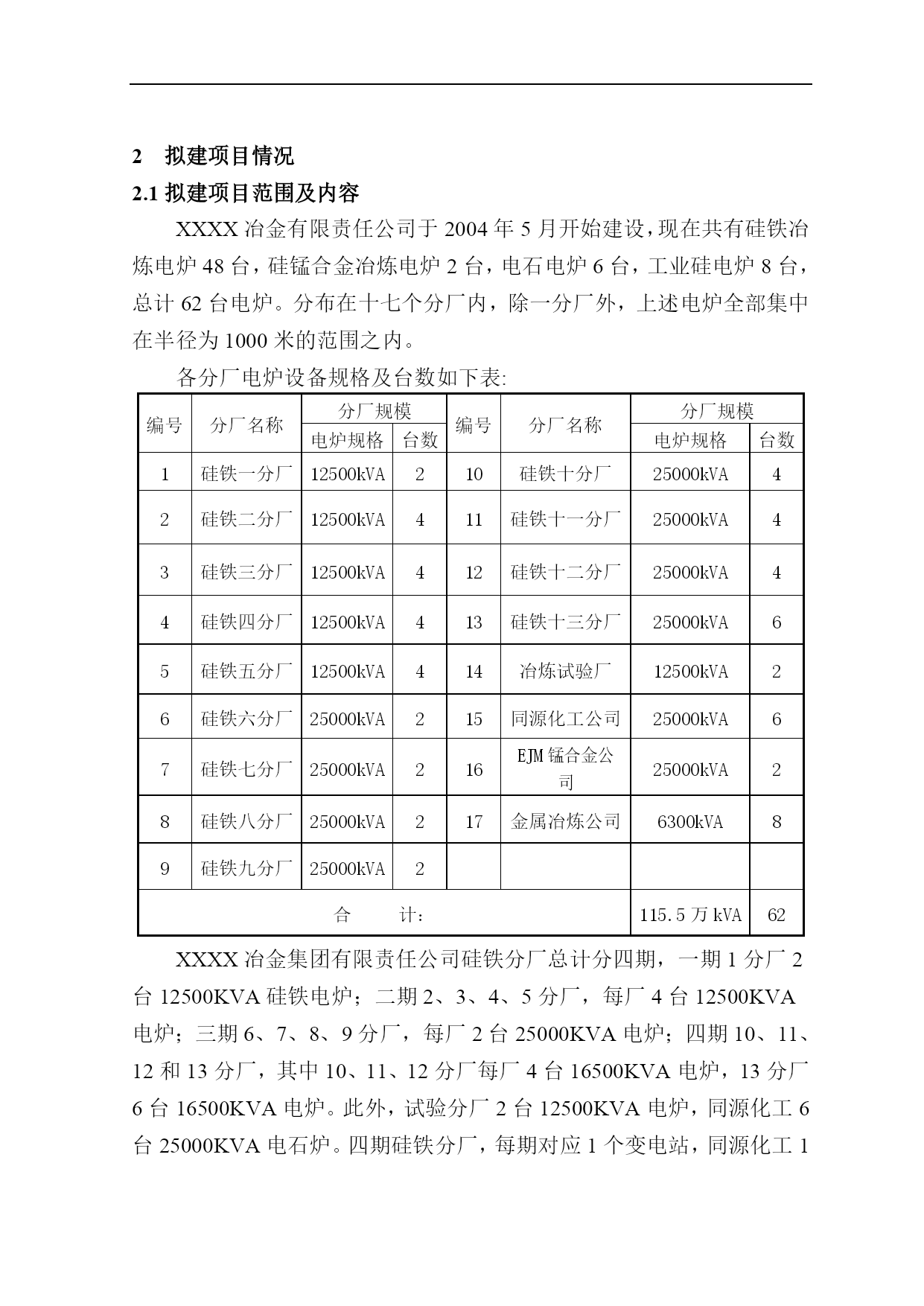 2　拟建项目情况

2.1 拟建项目范围及内容

XXXX 冶金有限责任公司于 2004 年 5 月开始建设，现在共有硅铁冶炼电炉 48 台，硅锰合金冶炼电炉 2 台，电石电炉 6 台，工业硅电炉 8 台，总计 62 台电炉。分布在十七个分厂内，除一分厂外，上述电炉全部集中在半径为 1000 米的范围之内。

各分厂电炉设备规格及台数如下表:

| 编号 | 分厂名称 | 分厂规模 电炉规格 | 分厂规模 台数 | 编号 | 分厂名称 | 分厂规模 电炉规格 | 分厂规模 台数 |
|---|---|---|---|---|---|---|---|
| 1 | 硅铁一分厂 | 12500kVA | 2 | 10 | 硅铁十分厂 | 25000kVA | 4 |
| 2 | 硅铁二分厂 | 12500kVA | 4 | 11 | 硅铁十一分厂 | 25000kVA | 4 |
| 3 | 硅铁三分厂 | 12500kVA | 4 | 12 | 硅铁十二分厂 | 25000kVA | 4 |
| 4 | 硅铁四分厂 | 12500kVA | 4 | 13 | 硅铁十三分厂 | 25000kVA | 6 |
| 5 | 硅铁五分厂 | 12500kVA | 4 | 14 | 冶炼试验厂 | 12500kVA | 2 |
| 6 | 硅铁六分厂 | 25000kVA | 2 | 15 | 同源化工公司 | 25000kVA | 6 |
| 7 | 硅铁七分厂 | 25000kVA | 2 | 16 | EJM 锰合金公司 | 25000kVA | 2 |
| 8 | 硅铁八分厂 | 25000kVA | 2 | 17 | 金属冶炼公司 | 6300kVA | 8 |
| 9 | 硅铁九分厂 | 25000kVA | 2 | | | | |
| 合　　计: | | | | | | 115.5 万 kVA | 62 |

XXXX 冶金集团有限责任公司硅铁分厂总计分四期，一期 1 分厂 2 台 12500KVA 硅铁电炉；二期 2、3、4、5 分厂，每厂 4 台 12500KVA 电炉；三期 6、7、8、9 分厂，每厂 2 台 25000KVA 电炉；四期 10、11、12 和 13 分厂，其中 10、11、12 分厂每厂 4 台 16500KVA 电炉，13 分厂 6 台 16500KVA 电炉。此外，试验分厂 2 台 12500KVA 电炉，同源化工 6 台 25000KVA 电石炉。四期硅铁分厂，每期对应 1 个变电站，同源化工 1